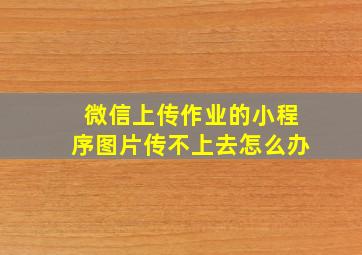 微信上传作业的小程序图片传不上去怎么办